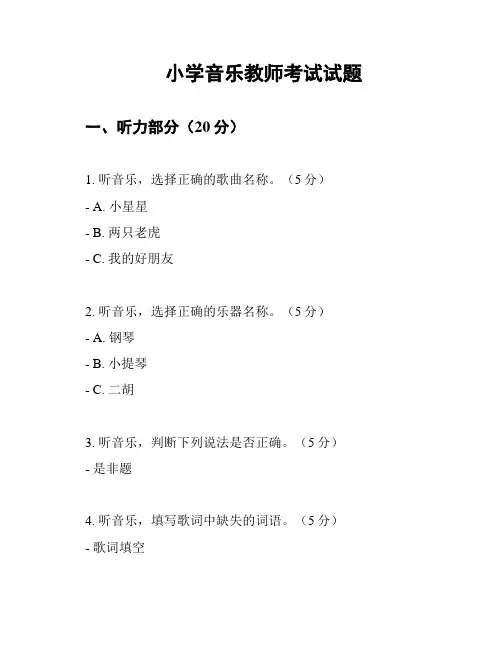 小学音乐教师考试试题

一、听力部分（20 分）

1. 听音乐，选择正确的歌曲名称。（5 分）

- A. 小星星

- B. 两只老虎

- C. 我的好朋友

2. 听音乐，选择正确的乐器名称。（5 分）

- A. 钢琴

- B. 小提琴

- C. 二胡

3. 听音乐，判断下列说法是否正确。（5 分）

- 是非题

4. 听音乐，填写歌词中缺失的词语。（5 分）

- 歌词填空